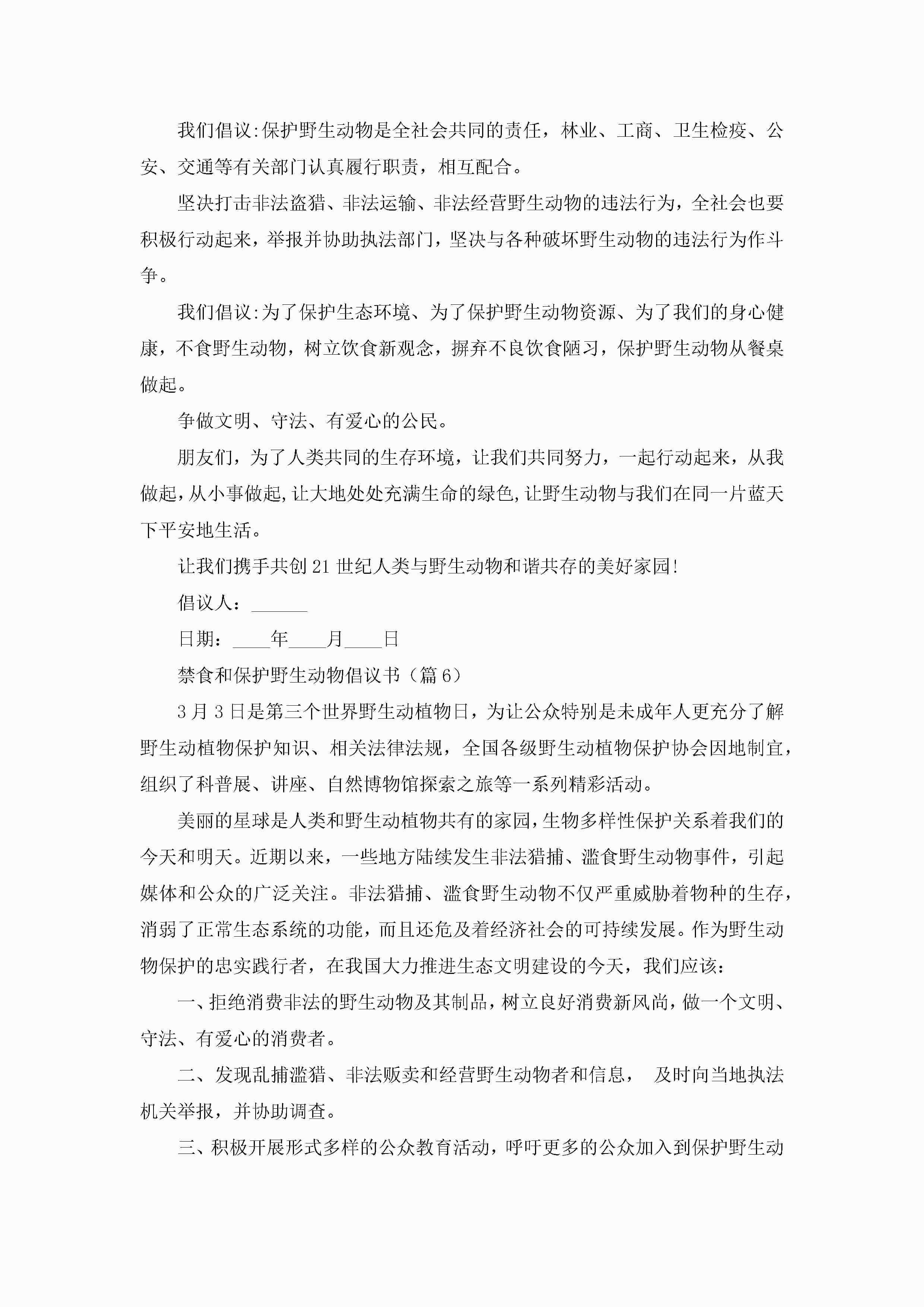 我们倡议:保护野生动物是全社会共同的责任，林业、工商、卫生检疫、公安、交通等有关部门认真履行职责，相互配合。

坚决打击非法盗猎、非法运输、非法经营野生动物的违法行为，全社会也要积极行动起来，举报并协助执法部门，坚决与各种破坏野生动物的违法行为作斗争。

我们倡议:为了保护生态环境、为了保护野生动物资源、为了我们的身心健康，不食野生动物，树立饮食新观念，摒弃不良饮食陋习，保护野生动物从餐桌做起。

争做文明、守法、有爱心的公民。

朋友们，为了人类共同的生存环境，让我们共同努力，一起行动起来，从我做起,从小事做起,让大地处处充满生命的绿色,让野生动物与我们在同一片蓝天下平安地生活。

让我们携手共创21世纪人类与野生动物和谐共存的美好家园!

倡议人：______

日期：____年____月____日

禁食和保护野生动物倡议书（篇6）

3月3日是第三个世界野生动植物日，为让公众特别是未成年人更充分了解野生动植物保护知识、相关法律法规，全国各级野生动植物保护协会因地制宜，组织了科普展、讲座、自然博物馆探索之旅等一系列精彩活动。

美丽的星球是人类和野生动植物共有的家园，生物多样性保护关系着我们的今天和明天。近期以来，一些地方陆续发生非法猎捕、滥食野生动物事件，引起媒体和公众的广泛关注。非法猎捕、滥食野生动物不仅严重威胁着物种的生存，消弱了正常生态系统的功能，而且还危及着经济社会的可持续发展。作为野生动物保护的忠实践行者，在我国大力推进生态文明建设的今天，我们应该：

一、拒绝消费非法的野生动物及其制品，树立良好消费新风尚，做一个文明、守法、有爱心的消费者。

二、发现乱捕滥猎、非法贩卖和经营野生动物者和信息， 及时向当地执法机关举报，并协助调查。

三、积极开展形式多样的公众教育活动，呼吁更多的公众加入到保护野生动